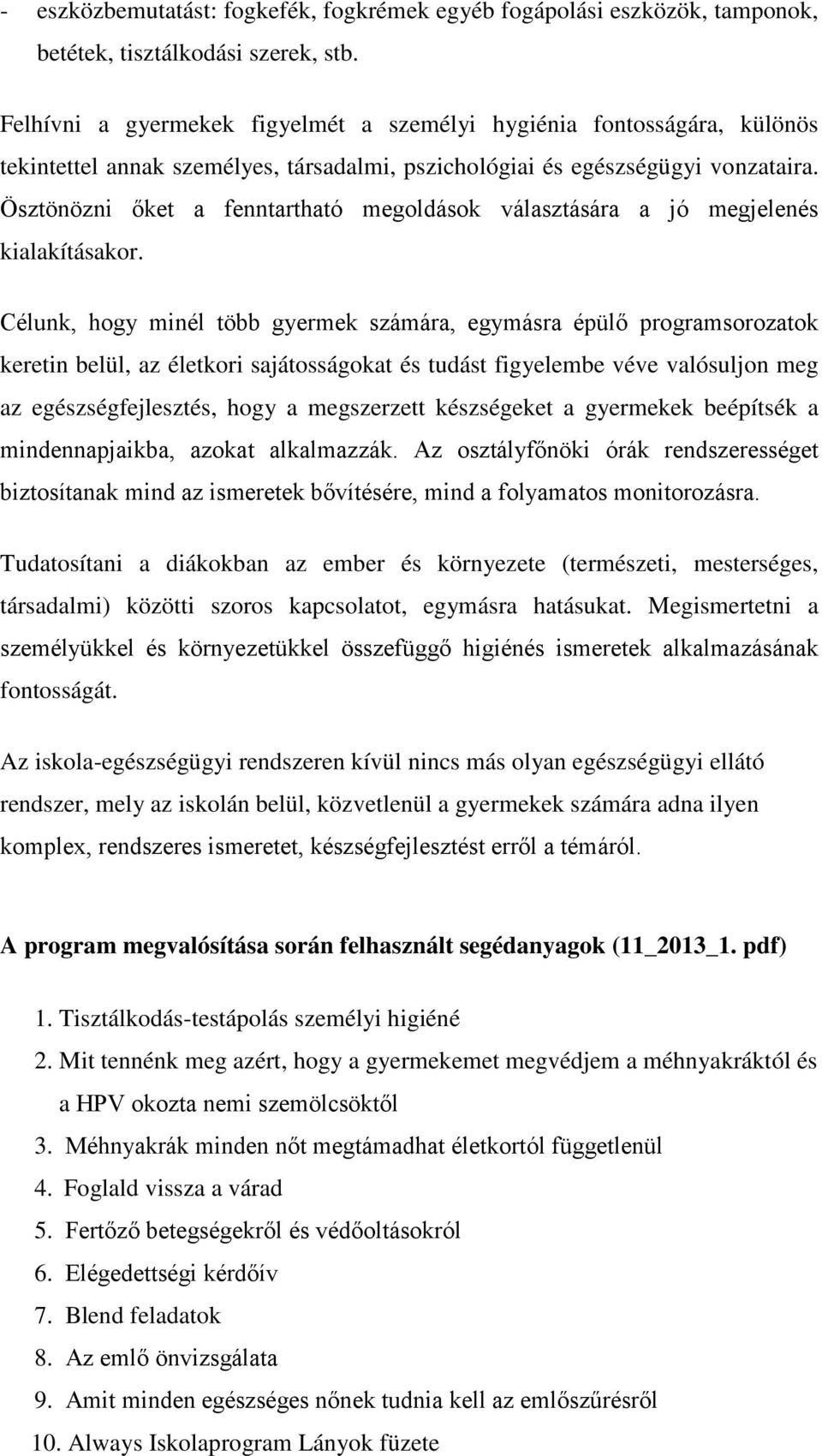 - eszközbemutatást: fogkefék, fogkrémek egyéb fogápolási eszközök, tamponok, betétek, tisztálkodási szerek, stb.

Felhívni a gyermekek figyelmét a személyi hygiénia fontosságára, különös tekintettel annak személyes, társadalmi, pszichológiai és egészségügyi vonzataira. Ösztönözni őket a fenntartható megoldások választására a jó megjelenés kialakításakor.

Célunk, hogy minél több gyermek számára, egymásra épülő programsorozatok keretin belül, az életkori sajátosságokat és tudást figyelembe véve valósuljon meg az egészségfejlesztés, hogy a megszerzett készségeket a gyermekek beépítsék a mindennapjaikba, azokat alkalmazzák. Az osztályfőnöki órák rendszerességet biztosítanak mind az ismeretek bővítésére, mind a folyamatos monitorozásra.

Tudatosítani a diákokban az ember és környezete (természeti, mesterséges, társadalmi) közötti szoros kapcsolatot, egymásra hatásukat. Megismertetni a személyükkel és környezetükkel összefüggő higiénés ismeretek alkalmazásának fontosságát.

Az iskola-egészségügyi rendszeren kívül nincs más olyan egészségügyi ellátó rendszer, mely az iskolán belül, közvetlenül a gyermekek számára adna ilyen komplex, rendszeres ismeretet, készségfejlesztést erről a témáról.

A program megvalósítása során felhasznált segédanyagok (11_2013_1. pdf)

1. Tisztálkodás-testápolás személyi higiéné
2. Mit tennénk meg azért, hogy a gyermekemet megvédjem a méhnyakráktól és a HPV okozta nemi szemölcsöktől
3. Méhnyakrák minden nőt megtámadhat életkortól függetlenül
4. Foglald vissza a várad
5. Fertőző betegségekről és védőoltásokról
6. Elégedettségi kérdőív
7. Blend feladatok
8. Az emlő önvizsgálata
9. Amit minden egészséges nőnek tudnia kell az emlőszűrésről
10. Always Iskolaprogram Lányok füzete